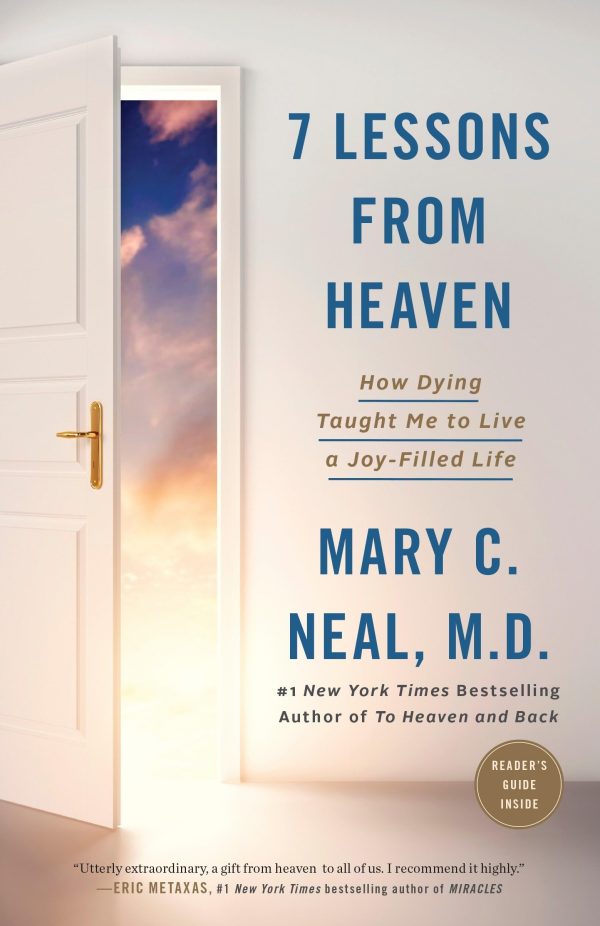 7 LESSONS FROM HEAVEN

How Dying Taught Me to Live a Joy-Filled Life

MARY C. NEAL, M.D.

#1 New York Times Bestselling Author of To Heaven and Back

READER'S GUIDE INSIDE

"Utterly extraordinary, a gift from heaven to all of us. I recommend it highly."
—ERIC METAXAS, #1 New York Times bestselling author of MIRACLES